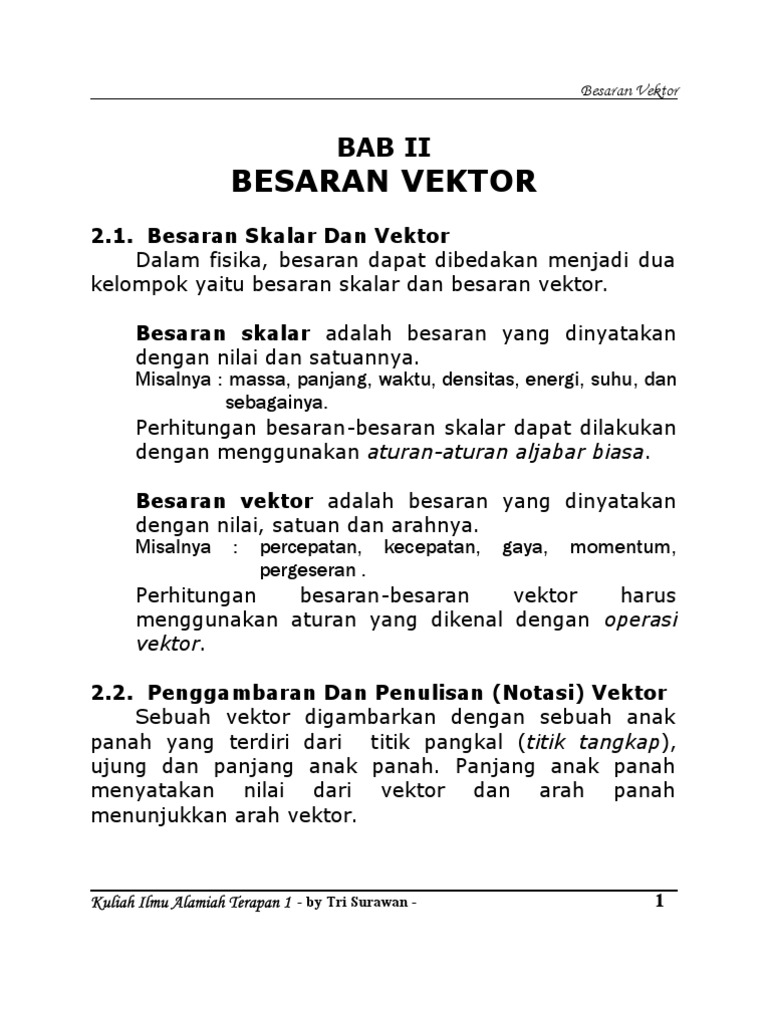 Besaran Vektor

BAB II
BESARAN VEKTOR

2.1. Besaran Skalar Dan Vektor
Dalam fisika, besaran dapat dibedakan menjadi dua kelompok yaitu besaran skalar dan besaran vektor.

Besaran skalar adalah besaran yang dinyatakan dengan nilai dan satuannya.
Misalnya : massa, panjang, waktu, densitas, energi, suhu, dan sebagainya.
Perhitungan besaran-besaran skalar dapat dilakukan dengan menggunakan aturan-aturan aljabar biasa.

Besaran vektor adalah besaran yang dinyatakan dengan nilai, satuan dan arahnya.
Misalnya : percepatan, kecepatan, gaya, momentum, pergeseran .
Perhitungan besaran-besaran vektor harus menggunakan aturan yang dikenal dengan operasi vektor.

2.2. Penggambaran Dan Penulisan (Notasi) Vektor
Sebuah vektor digambarkan dengan sebuah anak panah yang terdiri dari titik pangkal (titik tangkap), ujung dan panjang anak panah. Panjang anak panah menyatakan nilai dari vektor dan arah panah menunjukkan arah vektor.

Kuliah Ilmu Alamiah Terapan 1 - by Tri Surawan -
1